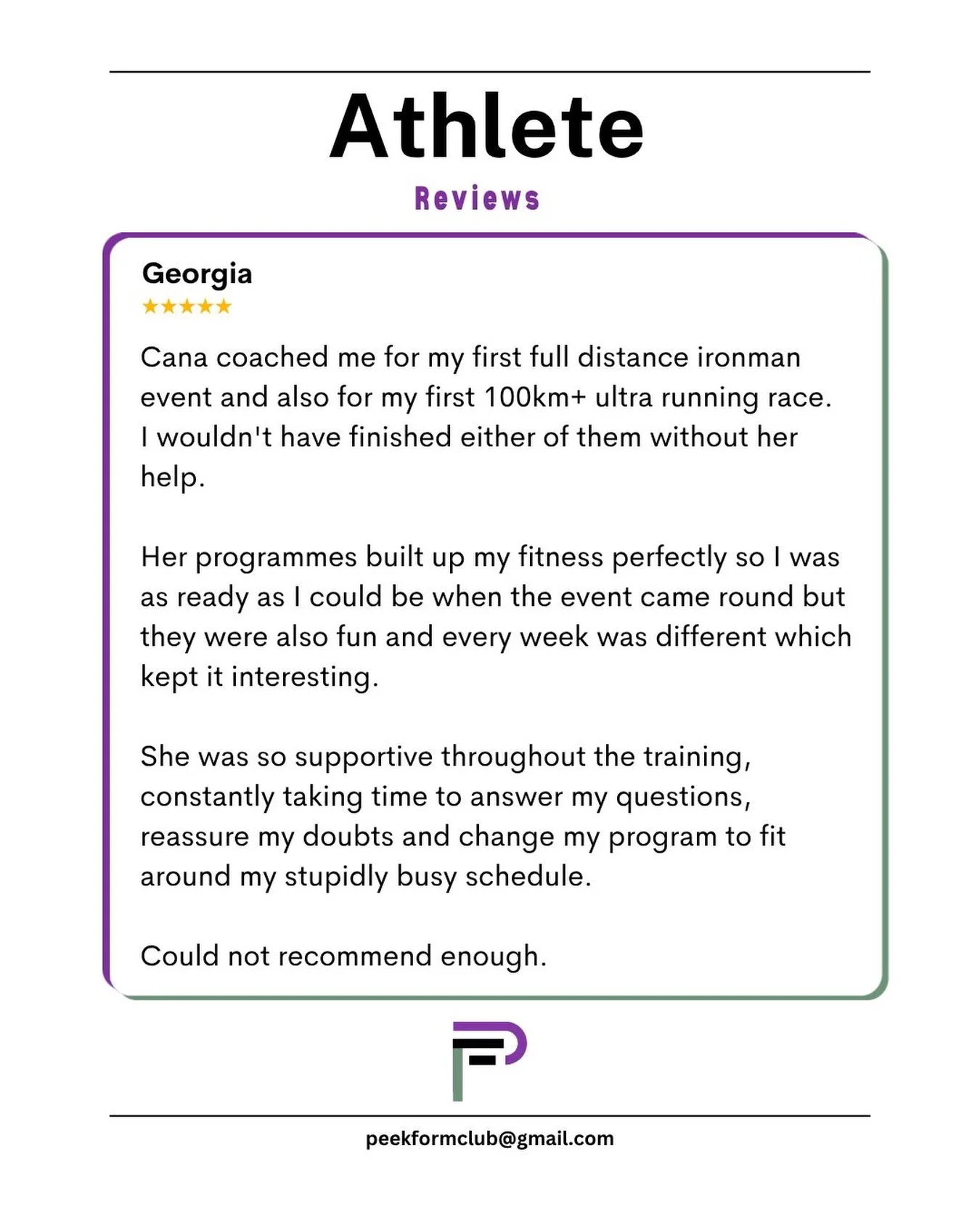 Athlete

Reviews

Georgia
★★★★★

Cana coached me for my first full distance ironman event and also for my first 100km+ ultra running race. I wouldn't have finished either of them without her help.

Her programmes built up my fitness perfectly so I was as ready as I could be when the event came round but they were also fun and every week was different which kept it interesting.

She was so supportive throughout the training, constantly taking time to answer my questions, reassure my doubts and change my program to fit around my stupidly busy schedule.

Could not recommend enough.

peekformclub@gmail.com